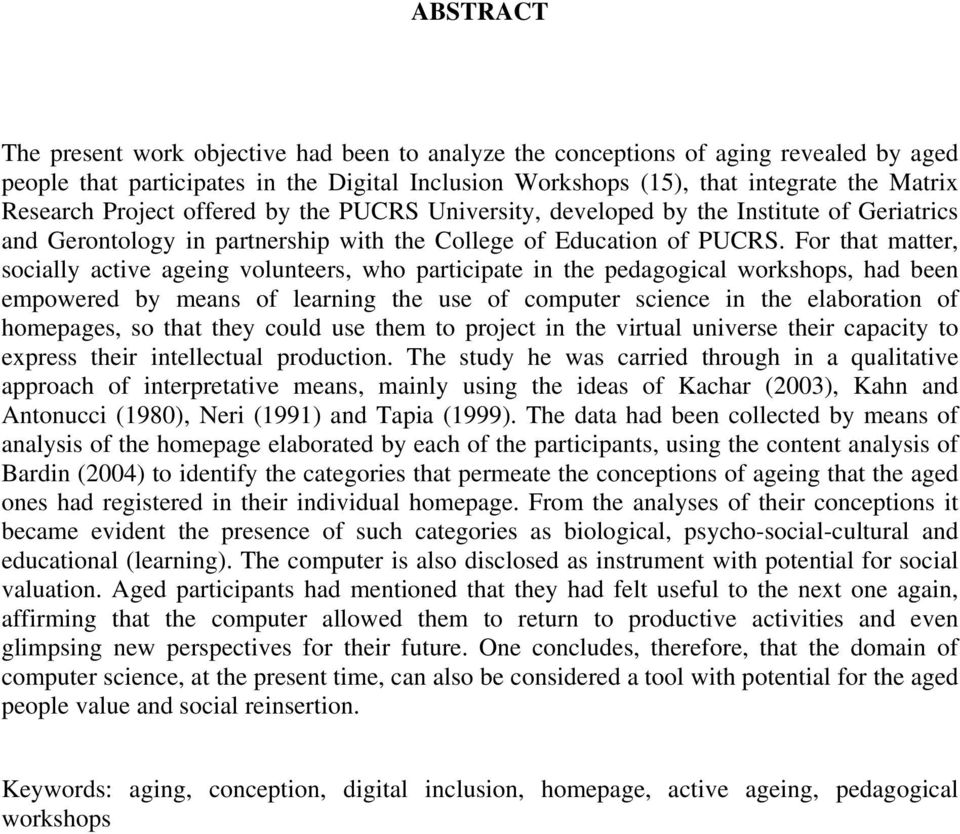 ABSTRACT

The present work objective had been to analyze the conceptions of aging revealed by aged people that participates in the Digital Inclusion Workshops (15), that integrate the Matrix Research Project offered by the PUCRS University, developed by the Institute of Geriatrics and Gerontology in partnership with the College of Education of PUCRS. For that matter, socially active ageing volunteers, who participate in the pedagogical workshops, had been empowered by means of learning the use of computer science in the elaboration of homepages, so that they could use them to project in the virtual universe their capacity to express their intellectual production. The study he was carried through in a qualitative approach of interpretative means, mainly using the ideas of Kachar (2003), Kahn and Antonucci (1980), Neri (1991) and Tapia (1999). The data had been collected by means of analysis of the homepage elaborated by each of the participants, using the content analysis of Bardin (2004) to identify the categories that permeate the conceptions of ageing that the aged ones had registered in their individual homepage. From the analyses of their conceptions it became evident the presence of such categories as biological, psycho-social-cultural and educational (learning). The computer is also disclosed as instrument with potential for social valuation. Aged participants had mentioned that they had felt useful to the next one again, affirming that the computer allowed them to return to productive activities and even glimpsing new perspectives for their future. One concludes, therefore, that the domain of computer science, at the present time, can also be considered a tool with potential for the aged people value and social reinsertion.

Keywords: aging, conception, digital inclusion, homepage, active ageing, pedagogical workshops